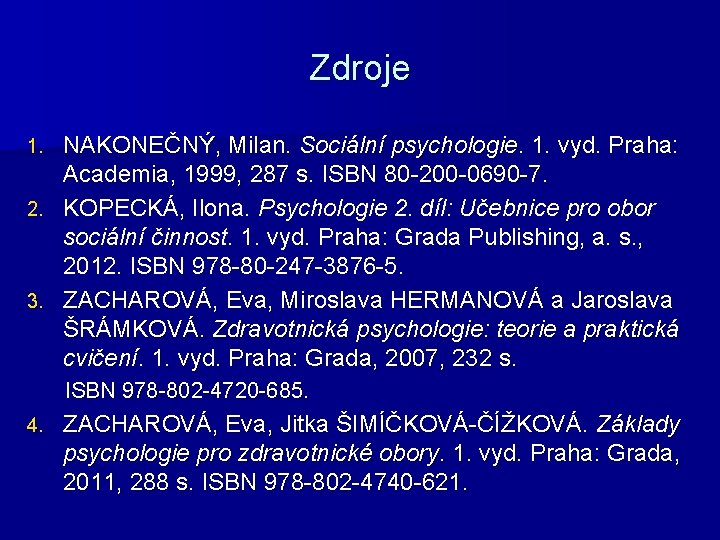 Zdroje

1. NAKONEČNÝ, Milan. Sociální psychologie. 1. vyd. Praha: Academia, 1999, 287 s. ISBN 80-200-0690-7.
2. KOPECKÁ, Ilona. Psychologie 2. díl: Učebnice pro obor sociální činnost. 1. vyd. Praha: Grada Publishing, a. s., 2012. ISBN 978-80-247-3876-5.
3. ZACHAROVÁ, Eva, Miroslava HERMANOVÁ a Jaroslava ŠRÁMKOVÁ. Zdravotnická psychologie: teorie a praktická cvičení. 1. vyd. Praha: Grada, 2007, 232 s.

ISBN 978-802-4720-685.
4. ZACHAROVÁ, Eva, Jitka ŠIMÍČKOVÁ-ČÍŽKOVÁ. Základy psychologie pro zdravotnické obory. 1. vyd. Praha: Grada, 2011, 288 s. ISBN 978-802-4740-621.